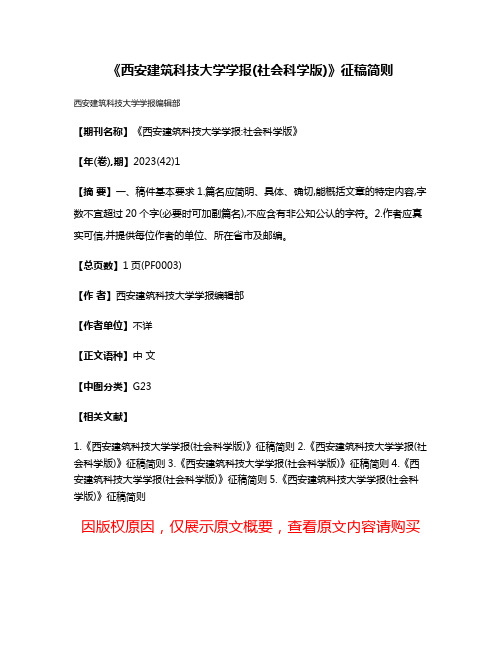 《西安建筑科技大学学报(社会科学版)》征稿简则

西安建筑科技大学学报编辑部

【期刊名称】《西安建筑科技大学学报:社会科学版》

【年(卷),期】2023(42)1

【摘 要】一、稿件基本要求 1.篇名应简明、具体、确切,能概括文章的特定内容,字数不宜超过 20 个字(必要时可加副篇名),不应含有非公知公认的字符。2.作者应真实可信,并提供每位作者的单位、所在省市及邮编。

【总页数】1 页(PF0003)

【作 者】西安建筑科技大学学报编辑部

【作者单位】不详

【正文语种】中 文

【中图分类】G23

【相关文献】

1.《西安建筑科技大学学报(社会科学版)》征稿简则 2.《西安建筑科技大学学报(社会科学版)》征稿简则 3.《西安建筑科技大学学报(社会科学版)》征稿简则 4.《西安建筑科技大学学报(社会科学版)》征稿简则 5.《西安建筑科技大学学报(社会科学版)》征稿简则

因版权原因，仅展示原文概要，查看原文内容请购买